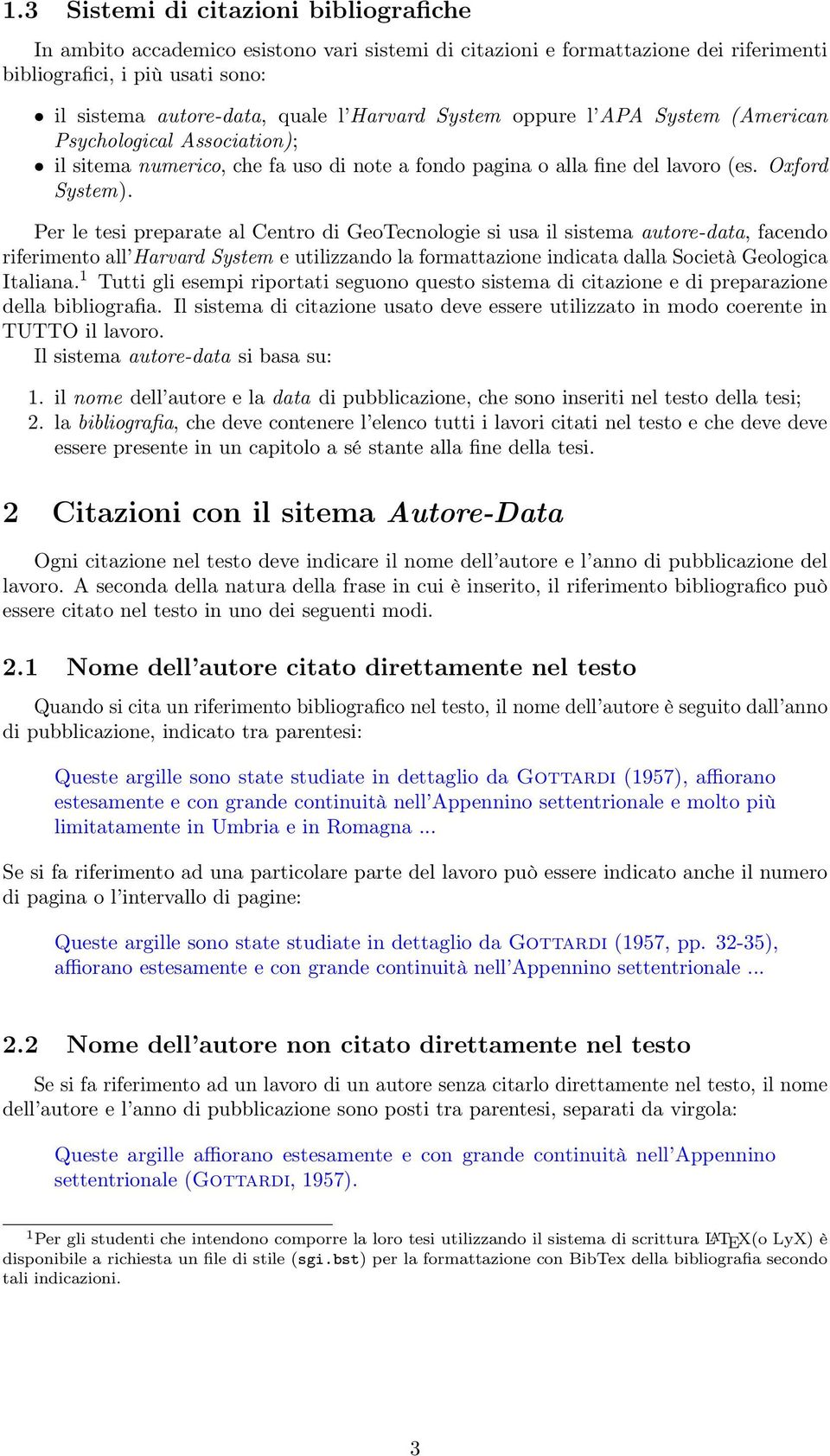 1.3 Sistemi di citazioni bibliografiche

In ambito accademico esistono vari sistemi di citazioni e formattazione dei riferimenti bibliografici, i più usati sono:

• il sistema autore-data, quale l'Harvard System oppure l'APA System (American Psychological Association);
• il sitema numerico, che fa uso di note a fondo pagina o alla fine del lavoro (es. Oxford System).

Per le tesi preparate al Centro di GeoTecnologie si usa il sistema autore-data, facendo riferimento all'Harvard System e utilizzando la formattazione indicata dalla Società Geologica Italiana.$^1$ Tutti gli esempi riportati seguono questo sistema di citazione e di preparazione della bibliografia. Il sistema di citazione usato deve essere utilizzato in modo coerente in TUTTO il lavoro.
Il sistema autore-data si basa su:

1. il nome dell'autore e la data di pubblicazione, che sono inseriti nel testo della tesi;
2. la bibliografia, che deve contenere l'elenco tutti i lavori citati nel testo e che deve deve essere presente in un capitolo a sé stante alla fine della tesi.

2 Citazioni con il sitema Autore-Data

Ogni citazione nel testo deve indicare il nome dell'autore e l'anno di pubblicazione del lavoro. A seconda della natura della frase in cui è inserito, il riferimento bibliografico può essere citato nel testo in uno dei seguenti modi.

2.1 Nome dell'autore citato direttamente nel testo

Quando si cita un riferimento bibliografico nel testo, il nome dell'autore è seguito dall'anno di pubblicazione, indicato tra parentesi:

Queste argille sono state studiate in dettaglio da Gottardi (1957), affiorano estesamente e con grande continuità nell'Appennino settentrionale e molto più limitatamente in Umbria e in Romagna ...

Se si fa riferimento ad una particolare parte del lavoro può essere indicato anche il numero di pagina o l'intervallo di pagine:

Queste argille sono state studiate in dettaglio da Gottardi (1957, pp. 32-35), affiorano estesamente e con grande continuità nell'Appennino settentrionale ...

2.2 Nome dell'autore non citato direttamente nel testo

Se si fa riferimento ad un lavoro di un autore senza citarlo direttamente nel testo, il nome dell'autore e l'anno di pubblicazione sono posti tra parentesi, separati da virgola:

Queste argille affiorano estesamente e con grande continuità nell'Appennino settentrionale (Gottardi, 1957).

$^1$Per gli studenti che intendono comporre la loro tesi utilizzando il sistema di scrittura LaTeX(o LyX) è disponibile a richiesta un file di stile (sgi.bst) per la formattazione con BibTex della bibliografia secondo tali indicazioni.

3